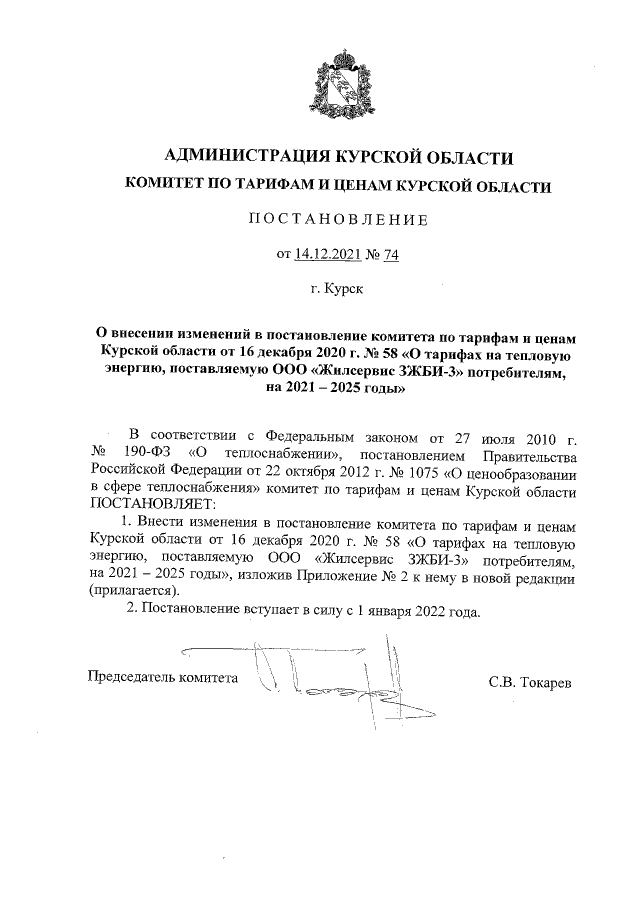 АДМИНИСТРАЦИЯ КУРСКОЙ ОБЛАСТИ
КОМИТЕТ ПО ТАРИФАМ И ЦЕНАМ КУРСКОЙ ОБЛАСТИ

ПОСТАНОВЛЕНИЕ

от 14.12.2021 № 74

г. Курск

О внесении изменений в постановление комитета по тарифам и ценам Курской области от 16 декабря 2020 г. № 58 «О тарифах на тепловую энергию, поставляемую ООО «Жилсервис ЗЖБИ-3» потребителям, на 2021 – 2025 годы»

В соответствии с Федеральным законом от 27 июля 2010 г. № 190-ФЗ «О теплоснабжении», постановлением Правительства Российской Федерации от 22 октября 2012 г. № 1075 «О ценообразовании в сфере теплоснабжения» комитет по тарифам и ценам Курской области ПОСТАНОВЛЯЕТ:

1. Внести изменения в постановление комитета по тарифам и ценам Курской области от 16 декабря 2020 г. № 58 «О тарифах на тепловую энергию, поставляемую ООО «Жилсервис ЗЖБИ-3» потребителям, на 2021 – 2025 годы», изложив Приложение № 2 к нему в новой редакции (прилагается).

2. Постановление вступает в силу с 1 января 2022 года.

Председатель комитета С.В. Токарев